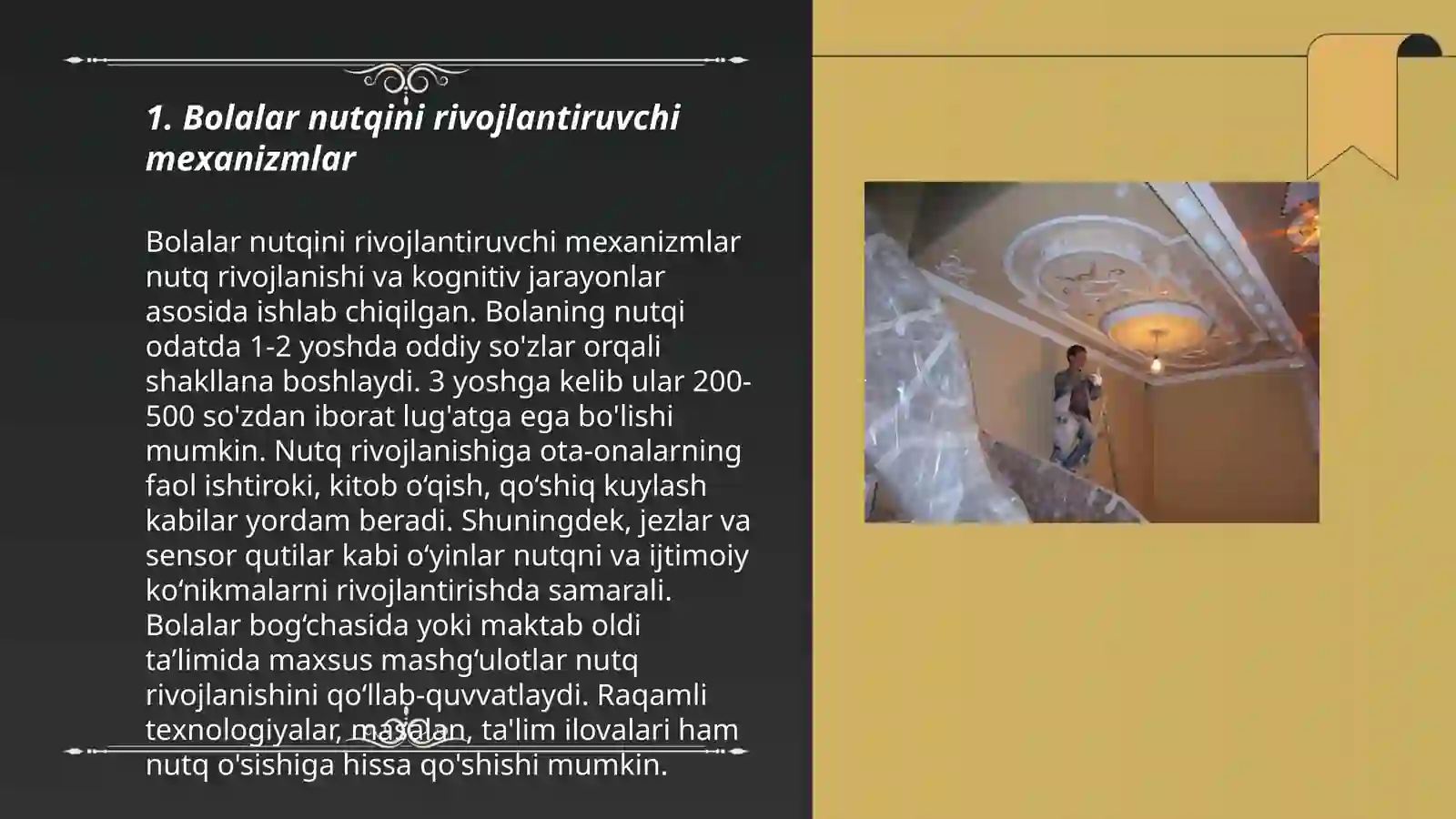 1. Bolalar nutqini rivojlantiruvchi mexanizmlar

Bolalar nutqini rivojlantiruvchi mexanizmlar nutq rivojlanishi va kognitiv jarayonlar asosida ishlab chiqilgan. Bolaning nutqi odatda 1-2 yoshda oddiy so'zlar orqali shakllana boshlaydi. 3 yoshga kelib ular 200-500 so'zdan iborat lug'atga ega bo'lishi mumkin. Nutq rivojlanishiga ota-onalarning faol ishtiroki, kitob o‘qish, qo‘shiq kuylash kabilar yordam beradi. Shuningdek, jezlar va sensor qutilar kabi o‘yinlar nutqni va ijtimoiy ko‘nikmalarni rivojlantirishda samarali. Bolalar bog‘chasida yoki maktab oldi ta’limida maxsus mashg‘ulotlar nutq rivojlanishini qo‘llab-quvvatlaydi. Raqamli texnologiyalar, masalan, ta'lim ilovalari ham nutq o'sishiga hissa qo'shishi mumkin.